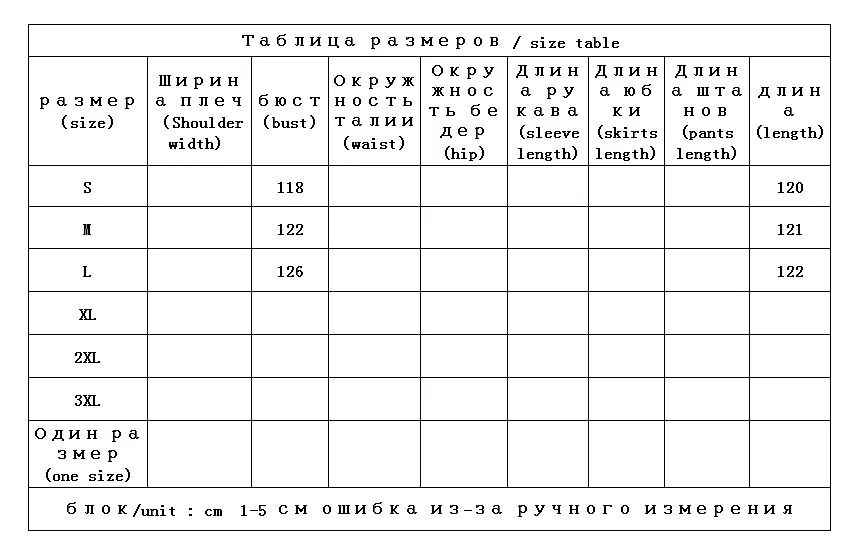 Таблица размеров / size table

| размер (size) | Ширина плеч (Shoulder width) | бюст (bust) | Окружность талии (waist) | Окружность бедер (hip) | Длина рукава (sleeve length) | Длина юбки (skirts length) | Длина штанов (pants length) | длина (length) |
|---|---|---|---|---|---|---|---|---|
| S | | 118 | | | | | | 120 |
| M | | 122 | | | | | | 121 |
| L | | 126 | | | | | | 122 |
| XL | | | | | | | | |
| 2XL | | | | | | | | |
| 3XL | | | | | | | | |
| Один размер (one size) | | | | | | | | |

блок/unit : cm 1-5 см ошибка из-за ручного измерения